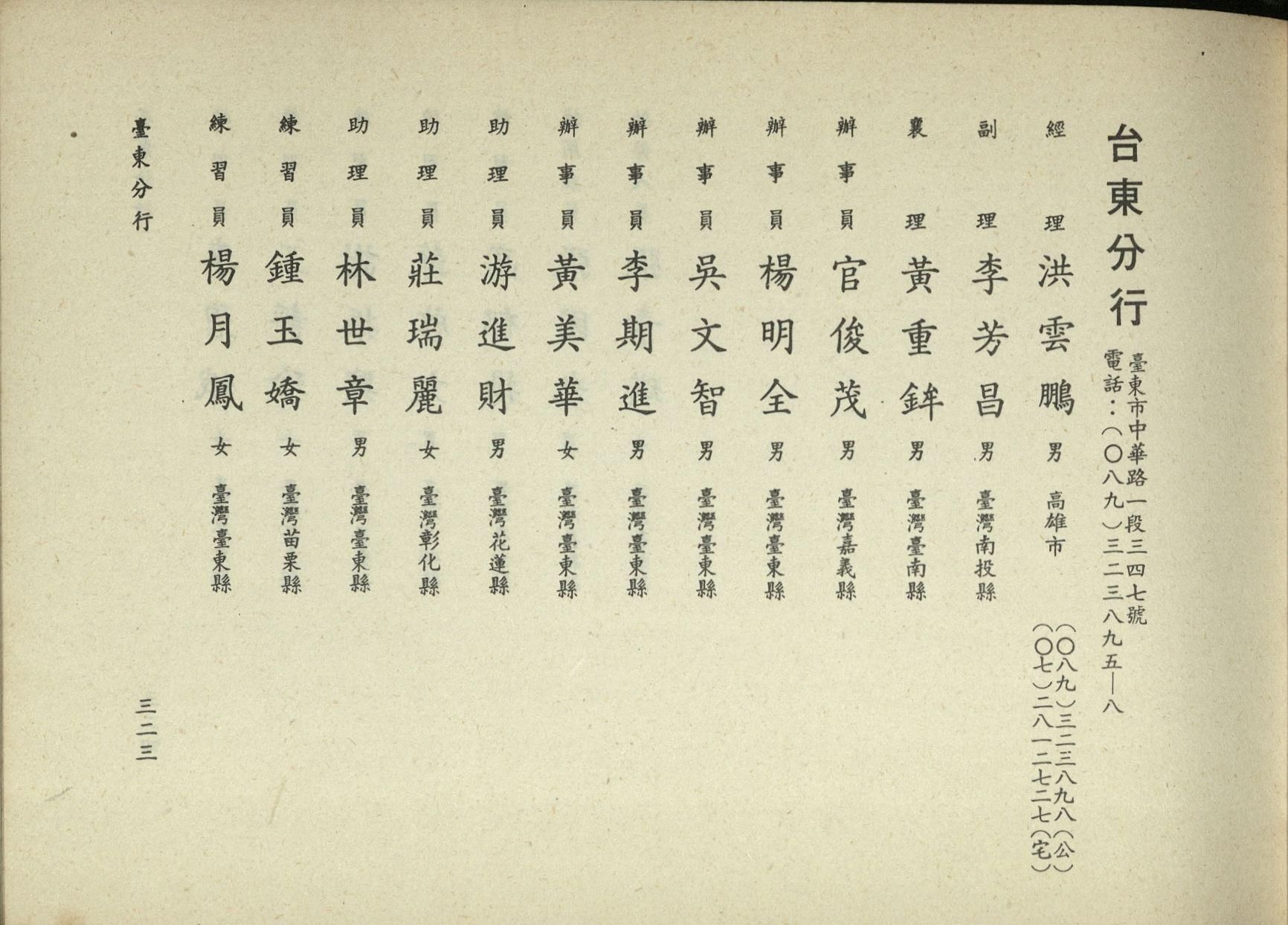 台東分行

臺東市中華路一段三四七號
電話：(〇八九)三二三八九五—八

經理 洪雲鵬 男 高雄市 (〇八九)三二三八九八(公) (〇七)二八一二七二七(宅)
副理 李芳昌 男 臺灣南投縣
襄理 黃重鉾 男 臺灣臺南縣
辦事員 官俊茂 男 臺灣嘉義縣
辦事員 楊明全 男 臺灣臺東縣
辦事員 吳文智 男 臺灣臺東縣
辦事員 李期進 男 臺灣臺東縣
辦事員 黃美華 女 臺灣臺東縣
助理員 游進財 男 臺灣花蓮縣
助理員 莊瑞麗 女 臺灣彰化縣
助理員 林世章 男 臺灣臺東縣
練習員 鍾玉嬌 女 臺灣苗栗縣
練習員 楊月鳳 女 臺灣臺東縣

臺東分行

三二三